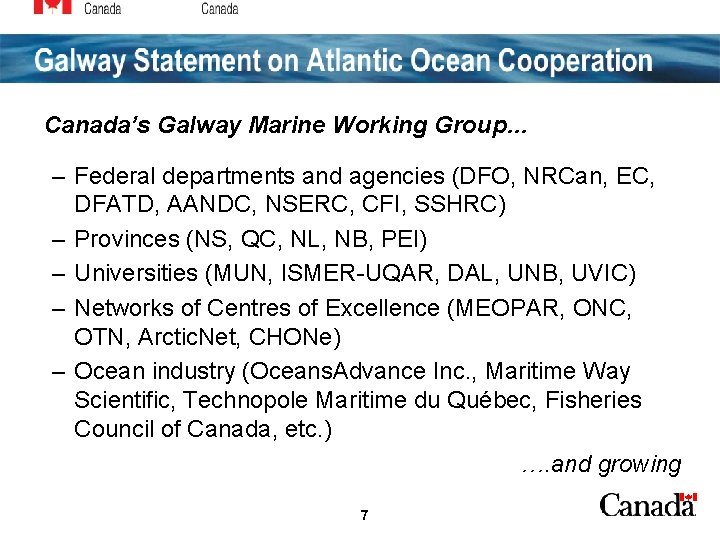 Canada Canada

Galway Statement on Atlantic Ocean Cooperation

Canada's Galway Marine Working Group...

– Federal departments and agencies (DFO, NRCan, EC, DFATD, AANDC, NSERC, CFI, SSHRC)
– Provinces (NS, QC, NL, NB, PEI)
– Universities (MUN, ISMER-UQAR, DAL, UNB, UVIC)
– Networks of Centres of Excellence (MEOPAR, ONC, OTN, ArcticNet, CHONe)
– Ocean industry (OceansAdvance Inc., Maritime Way Scientific, Technopole Maritime du Québec, Fisheries Council of Canada, etc.)

....and growing

7

Canada